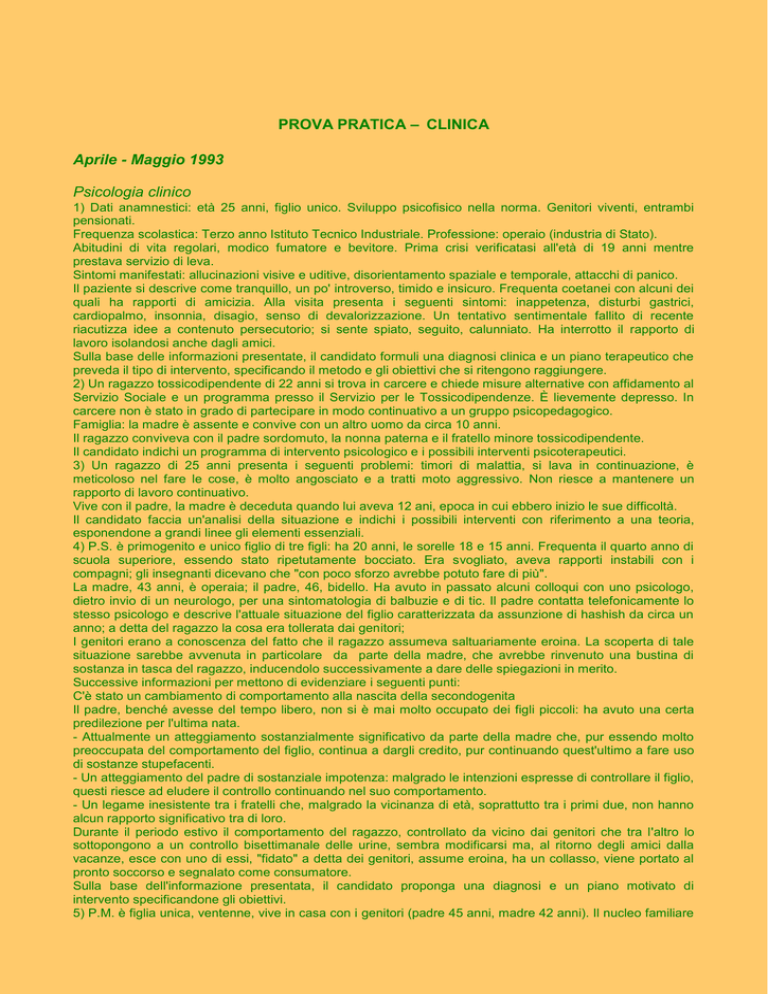 PROVA PRATICA – CLINICA

Aprile - Maggio 1993

Psicologia clinico

1) Dati anamnestici: età 25 anni, figlio unico. Sviluppo psicofisico nella norma. Genitori viventi, entrambi pensionati.
Frequenza scolastica: Terzo anno Istituto Tecnico Industriale. Professione: operaio (industria di Stato).
Abitudini di vita regolari, modico fumatore e bevitore. Prima crisi verificatasi all'età di 19 anni mentre prestava servizio di leva.
Sintomi manifestati: allucinazioni visive e uditive, disorientamento spaziale e temporale, attacchi di panico.
Il paziente si descrive come tranquillo, un po' introverso, timido e insicuro. Frequenta coetanei con alcuni dei quali ha rapporti di amicizia. Alla visita presenta i seguenti sintomi: inappetenza, disturbi gastrici, cardiopalmo, insonnia, disagio, senso di devalorizzazione. Un tentativo sentimentale fallito di recente riacutizza idee a contenuto persecutorio; si sente spiato, seguito, calunniato. Ha interrotto il rapporto di lavoro isolandosi anche dagli amici.
Sulla base delle informazioni presentate, il candidato formuli una diagnosi clinica e un piano terapeutico che preveda il tipo di intervento, specificando il metodo e gli obiettivi che si ritengono raggiungere.
2) Un ragazzo tossicodipendente di 22 anni si trova in carcere e chiede misure alternative con affidamento al Servizio Sociale e un programma presso il Servizio per le Tossicodipendenze. È lievemente depresso. In carcere non è stato in grado di partecipare in modo continuativo a un gruppo psicopedagogico.
Famiglia: la madre è assente e convive con un altro uomo da circa 10 anni.
Il ragazzo conviveva con il padre sordomuto, la nonna paterna e il fratello minore tossicodipendente.
Il candidato indichi un programma di intervento psicologico e i possibili interventi psicoterapeutici.
3) Un ragazzo di 25 anni presenta i seguenti problemi: timori di malattia, si lava in continuazione, è meticoloso nel fare le cose, è molto angosciato e a tratti moto aggressivo. Non riesce a mantenere un rapporto di lavoro continuativo.
Vive con il padre, la madre è deceduta quando lui aveva 12 ani, epoca in cui ebbero inizio le sue difficoltà.
Il candidato faccia un'analisi della situazione e indichi i possibili interventi con riferimento a una teoria, esponendone a grandi linee gli elementi essenziali.
4) P.S. è primogenito e unico figlio di tre figli: ha 20 anni, le sorelle 18 e 15 anni. Frequenta il quarto anno di scuola superiore, essendo stato ripetutamente bocciato. Era svogliato, aveva rapporti instabili con i compagni; gli insegnanti dicevano che "con poco sforzo avrebbe potuto fare di più".
La madre, 43 anni, è operaia; il padre, 46, bidello. Ha avuto in passato alcuni colloqui con uno psicologo, dietro invio di un neurologo, per una sintomatologia di balbuzie e di tic. Il padre contatta telefonicamente lo stesso psicologo e descrive l'attuale situazione del figlio caratterizzata da assunzione di hashish da circa un anno; a detta del ragazzo la cosa era tollerata dai genitori;
I genitori erano a conoscenza del fatto che il ragazzo assumeva saltuariamente eroina. La scoperta di tale situazione sarebbe avvenuta in particolare da parte della madre, che avrebbe rinvenuto una bustina di sostanza in tasca del ragazzo, inducendolo successivamente a dare delle spiegazioni in merito.
Successive informazioni per mettono di evidenziare i seguenti punti:
C'è stato un cambiamento di comportamento alla nascita della secondogenita
Il padre, benché avesse del tempo libero, non si è mai molto occupato dei figli piccoli: ha avuto una certa predilezione per l'ultima nata.
- Attualmente un atteggiamento sostanzialmente significativo da parte della madre che, pur essendo molto preoccupata del comportamento del figlio, continua a dargli credito, pur continuando quest'ultimo a fare uso di sostanze stupefacenti.
- Un atteggiamento del padre di sostanziale impotenza: malgrado le intenzioni espresse di controllare il figlio, questi riesce ad eludere il controllo continuando nel suo comportamento.
- Un legame inesistente tra i fratelli che, malgrado la vicinanza di età, soprattutto tra i primi due, non hanno alcun rapporto significativo tra di loro.
Durante il periodo estivo il comportamento del ragazzo, controllato da vicino dai genitori che tra l'altro lo sottopongono a un controllo bisettimanale delle urine, sembra modificarsi ma, al ritorno degli amici dalla vacanze, esce con uno di essi, "fidato" a detta dei genitori, assume eroina, ha un collasso, viene portato al pronto soccorso e segnalato come consumatore.
Sulla base dell'informazione presentata, il candidato proponga una diagnosi e un piano motivato di intervento specificandone gli obiettivi.
5) P.M. è figlia unica, ventenne, vive in casa con i genitori (padre 45 anni, madre 42 anni). Il nucleo familiare